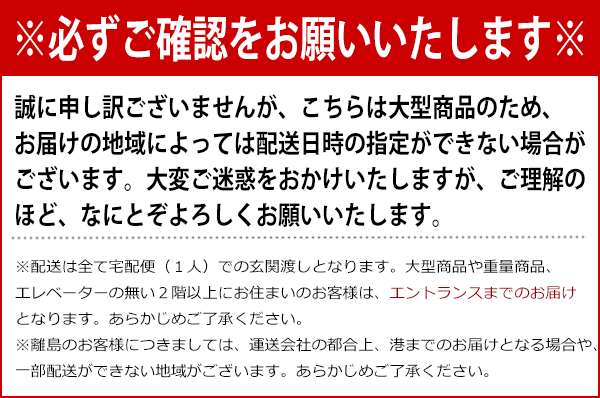 ※必ずご確認をお願いいたします※

誠に申し訳ございませんが、こちらは大型商品のため、お届けの地域によっては配送日時の指定ができない場合がございます。大変ご迷惑をおかけいたしますが、ご理解のほど、なにとぞよろしくお願いいたします。

※配送は全て宅配便（１人）での玄関渡しとなります。大型商品や重量商品、エレベーターの無い２階以上にお住まいのお客様は、エントランスまでのお届けとなります。あらかじめご了承ください。
※離島のお客様につきましては、運送会社の都合上、港までのお届けとなる場合や、一部配送ができない地域がございます。あらかじめご了承ください。